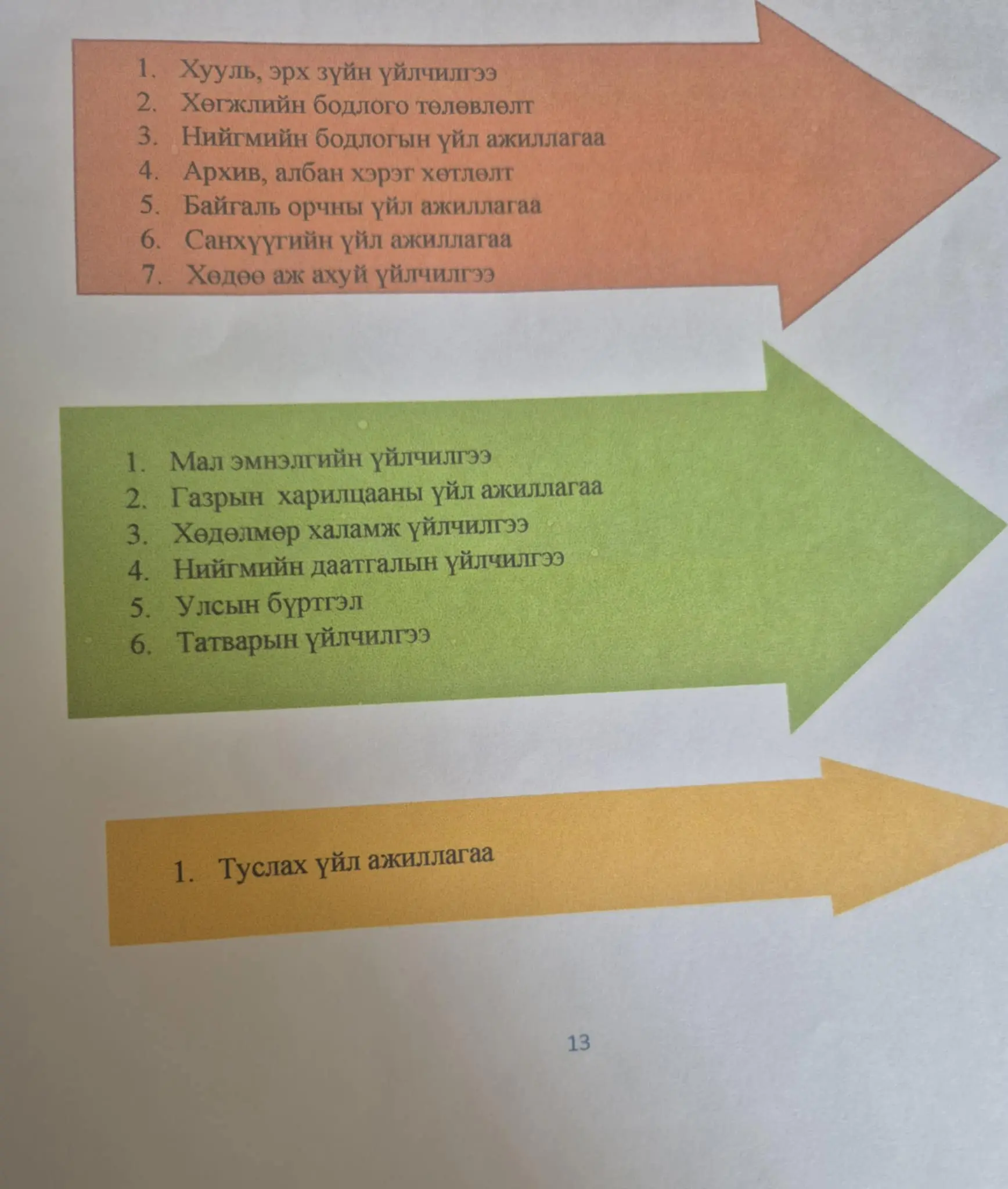 1. Хууль, эрх зүйн үйлчилгээ
2. Хөгжлийн бодлого төлөвлөлт
3. Нийгмийн бодлогын үйл ажиллагаа
4. Архив, албан хэрэг хөтлөлт
5. Байгаль орчны үйл ажиллагаа
6. Санхүүгийн үйл ажиллагаа
7. Хөдөө аж ахуй үйлчилгээ

1. Мал эмнэлгийн үйлчилгээ
2. Газрын харилцааны үйл ажиллагаа
3. Хөдөлмөр халамж үйлчилгээ
4. Нийгмийн даатгалын үйлчилгээ
5. Улсын бүртгэл
6. Татварын үйлчилгээ

1. Туслах үйл ажиллагаа

13